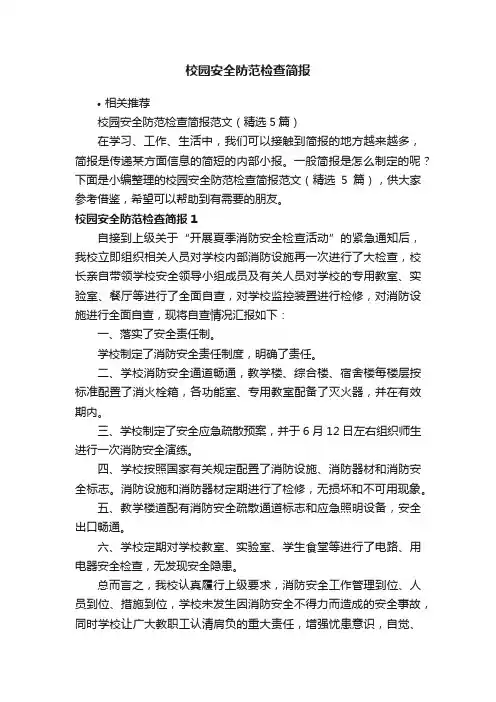 校园安全防范检查简报

• 相关推荐

校园安全防范检查简报范文（精选 5 篇）

在学习、工作、生活中，我们可以接触到简报的地方越来越多，简报是传递某方面信息的简短的内部小报。一般简报是怎么制定的呢？下面是小编整理的校园安全防范检查简报范文（精选 5 篇），供大家参考借鉴，希望可以帮助到有需要的朋友。

校园安全防范检查简报 1

自接到上级关于“开展夏季消防安全检查活动”的紧急通知后，我校立即组织相关人员对学校内部消防设施再一次进行了大检查，校长亲自带领学校安全领导小组成员及有关人员对学校的专用教室、实验室、餐厅等进行了全面自查，对学校监控装置进行检修，对消防设施进行全面自查，现将自查情况汇报如下：

一、落实了安全责任制。

学校制定了消防安全责任制度，明确了责任。

二、学校消防安全通道畅通，教学楼、综合楼、宿舍楼每楼层按标准配置了消火栓箱，各功能室、专用教室配备了灭火器，并在有效期内。

三、学校制定了安全应急疏散预案，并于 6 月 12 日左右组织师生进行一次消防安全演练。

四、学校按照国家有关规定配置了消防设施、消防器材和消防安全标志。消防设施和消防器材定期进行了检修，无损坏和不可用现象。

五、教学楼道配有消防安全疏散通道标志和应急照明设备，安全出口畅通。

六、学校定期对学校教室、实验室、学生食堂等进行了电路、用电器安全检查，无发现安全隐患。

总而言之，我校认真履行上级要求，消防安全工作管理到位、人员到位、措施到位，学校未发生因消防安全不得力而造成的安全事故，同时学校让广大教职工认清肩负的重大责任，增强忧患意识，自觉、